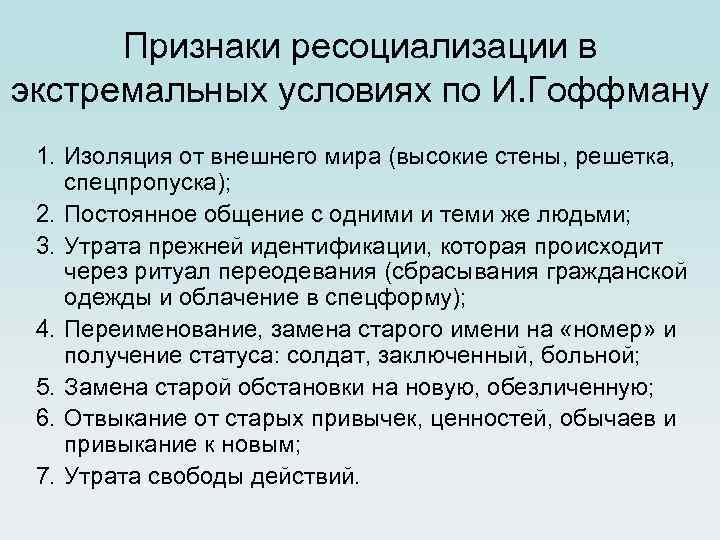 Признаки ресоциализации в экстремальных условиях по И.Гоффману

1. Изоляция от внешнего мира (высокие стены, решетка, спецпропуска);
2. Постоянное общение с одними и теми же людьми;
3. Утрата прежней идентификации, которая происходит через ритуал переодевания (сбрасывания гражданской одежды и облачение в спецформу);
4. Переименование, замена старого имени на «номер» и получение статуса: солдат, заключенный, больной;
5. Замена старой обстановки на новую, обезличенную;
6. Отвыкание от старых привычек, ценностей, обычаев и привыкание к новым;
7. Утрата свободы действий.